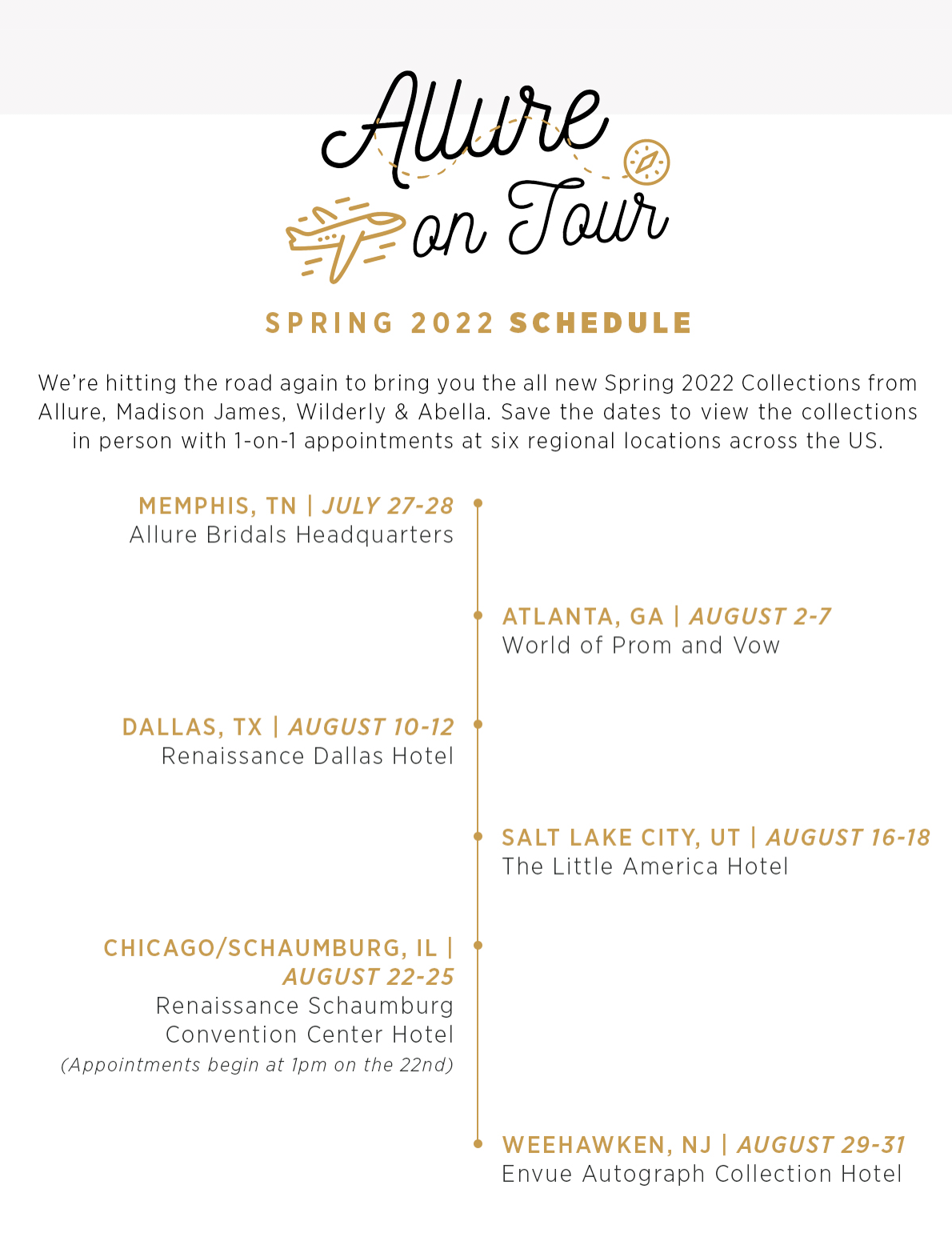 Allure on Tour

SPRING 2022 SCHEDULE

We're hitting the road again to bring you the all new Spring 2022 Collections from Allure, Madison James, Wilderly & Abella. Save the dates to view the collections in person with 1-on-1 appointments at six regional locations across the US.

MEMPHIS, TN | JULY 27-28
Allure Bridals Headquarters

ATLANTA, GA | AUGUST 2-7
World of Prom and Vow

DALLAS, TX | AUGUST 10-12
Renaissance Dallas Hotel

SALT LAKE CITY, UT | AUGUST 16-18
The Little America Hotel

CHICAGO/SCHAUMBURG, IL | AUGUST 22-25
Renaissance Schaumburg Convention Center Hotel
(Appointments begin at 1pm on the 22nd)

WEEHAWKEN, NJ | AUGUST 29-31
Envue Autograph Collection Hotel